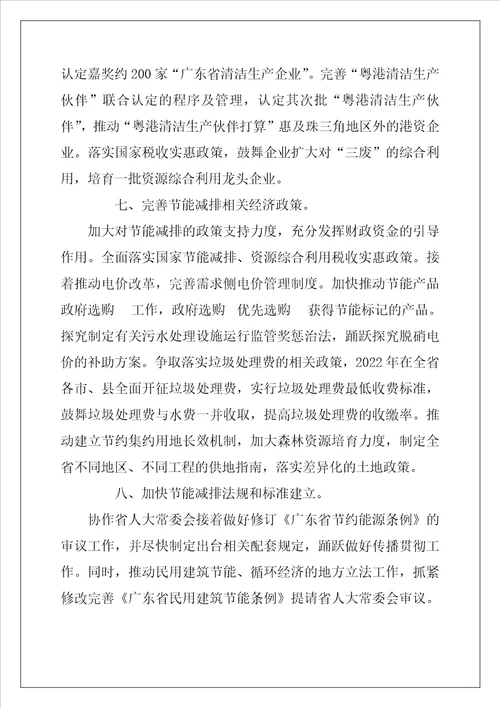 认定嘉奖约 200 家“广东省清洁生产企业”。完善“粤港清洁生产伙伴”联合认定的程序及管理，认定其次批“粤港清洁生产伙伴”，推动“粤港清洁生产伙伴打算”惠及珠三角地区外的港资企业。落实国家税收实惠政策，鼓舞企业扩大对“三废”的综合利用，培育一批资源综合利用龙头企业。

七、完善节能减排相关经济政策。

加大对节能减排的政策支持力度，充分发挥财政资金的引导作用。全面落实国家节能减排、资源综合利用税收实惠政策。接着推动电价改革，完善需求侧电价管理制度。加快推动节能产品政府选购 工作，政府选购 优先选购 获得节能标记的产品。探究制定有关污水处理设施运行监管奖惩治法，踊跃探究脱硝电价的补助方案。争取落实垃圾处理费的相关政策，2022 年在全省各市、县全面开征垃圾处理费，实行垃圾处理费最低收费标准，鼓舞垃圾处理费与水费一并收取，提高垃圾处理费的收缴率。推动建立节约集约用地长效机制，加大森林资源培育力度，制定全省不同地区、不同工程的供地指南，落实差异化的土地政策。

八、加快节能减排法规和标准建立。

协作省人大常委会接着做好修订《广东省节约能源条例》的审议工作，并尽快制定出台相关配套规定，踊跃做好传播贯彻工作。同时，推动民用建筑节能、循环经济的地方立法工作，抓紧修改完善《广东省民用建筑节能条例》提请省人大常委会审议。